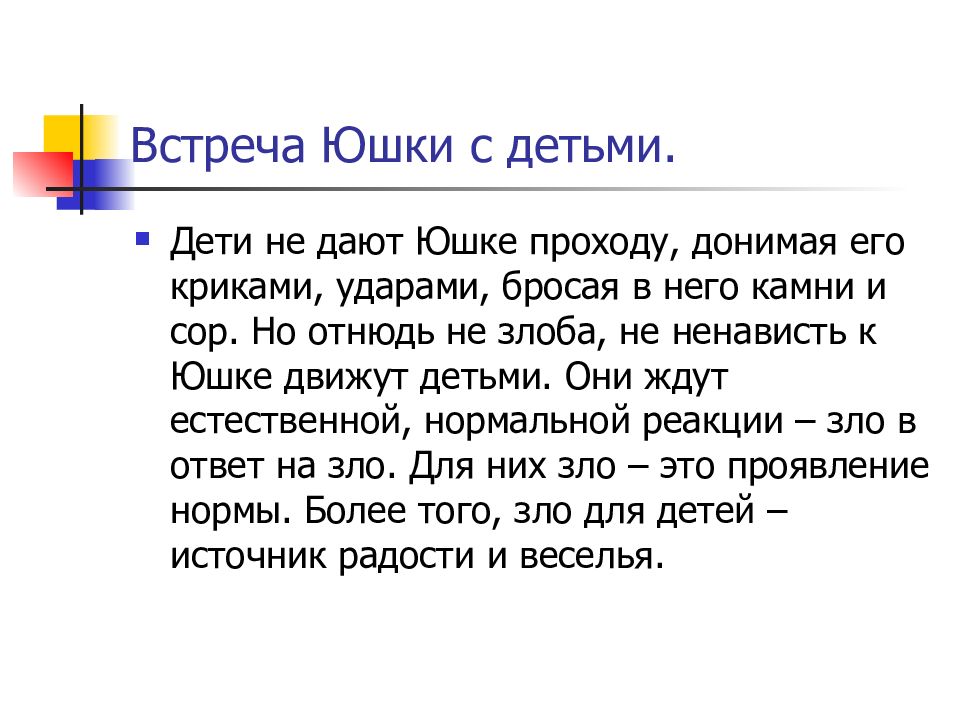 Встреча Юшки с детьми.

Дети не дают Юшке проходу, донимая его криками, ударами, бросая в него камни и сор. Но отнюдь не злоба, не ненависть к Юшке движут детьми. Они ждут естественной, нормальной реакции – зло в ответ на зло. Для них зло – это проявление нормы. Более того, зло для детей – источник радости и веселья.